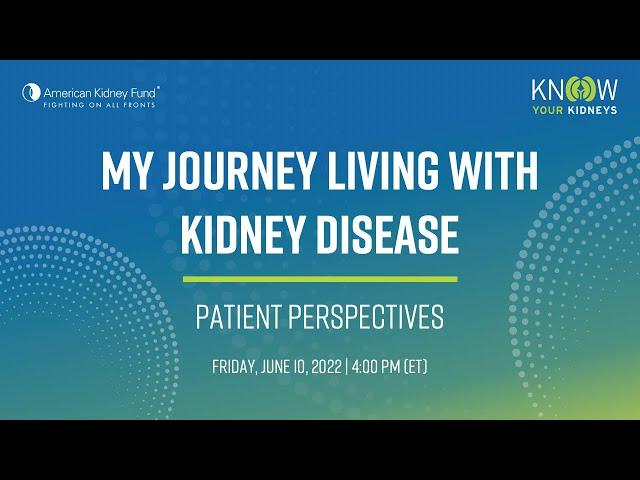 American Kidney Fund®
FIGHTING ON ALL FRONTS

KNOW
YOUR KIDNEYS

MY JOURNEY LIVING WITH KIDNEY DISEASE

PATIENT PERSPECTIVES

FRIDAY, JUNE 10, 2022 | 4:00 PM (ET)